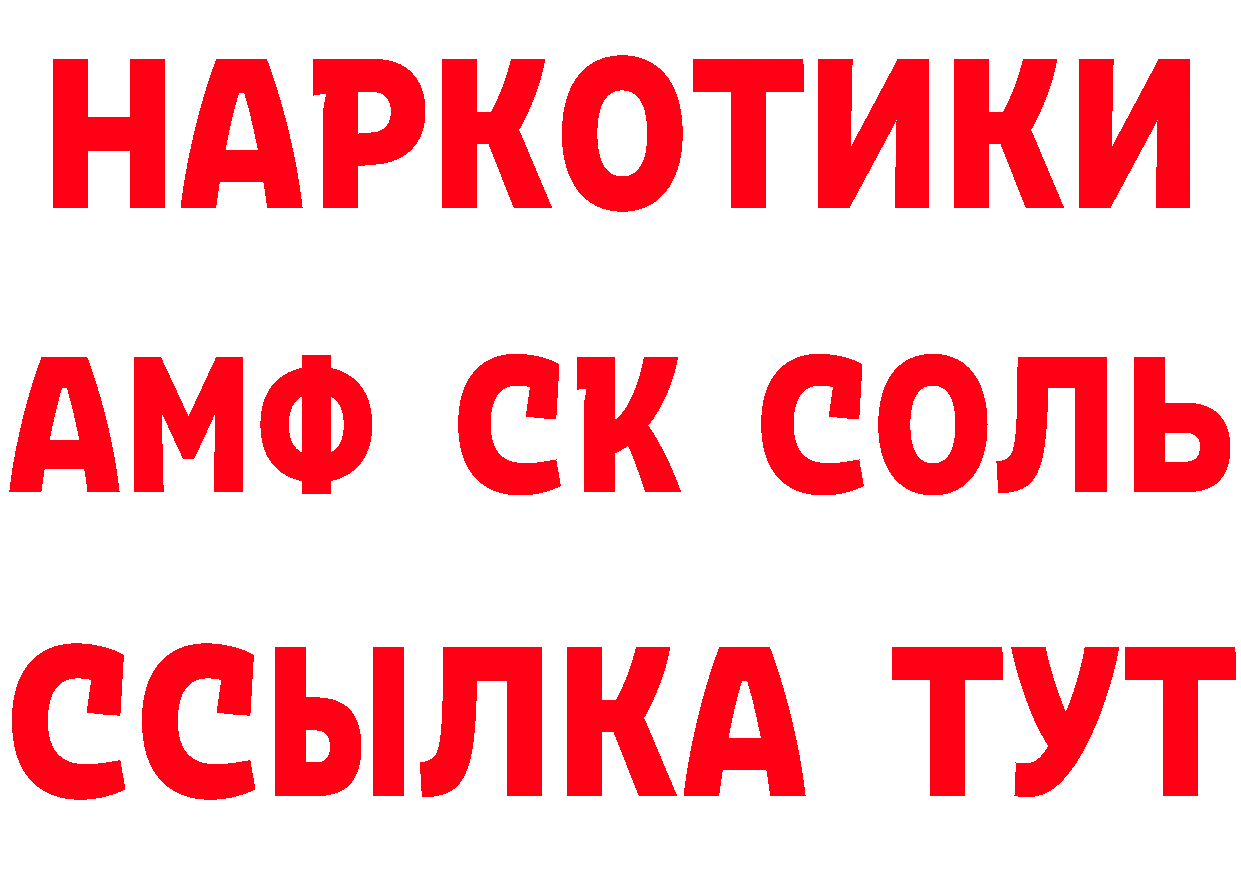 НАРКОТИКИ

АМФ СК СОЛЬ

ССЫЛКА ТУТ